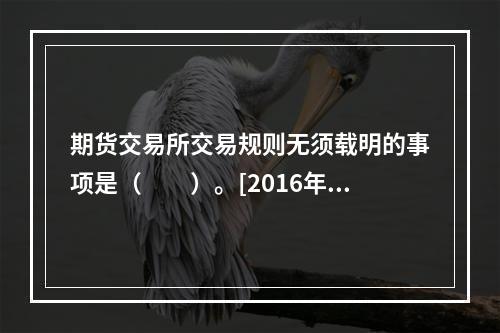 期货交易所交易规则无须载明的事项是（　　）。[2016年...